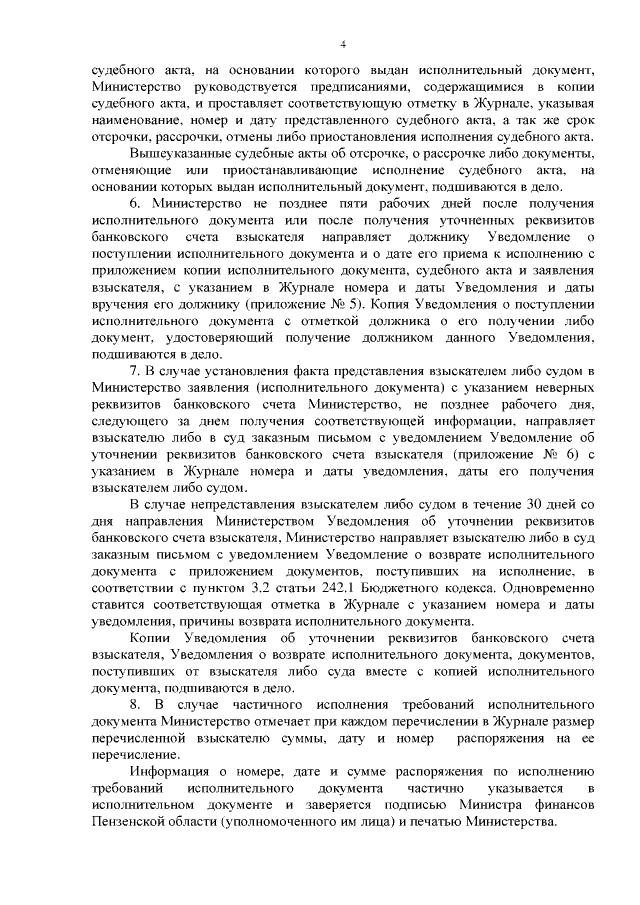 4

судебного акта, на основании которого выдан исполнительный документ, Министерство руководствуется предписаниями, содержащимися в копии судебного акта, и проставляет соответствующую отметку в Журнале, указывая наименование, номер и дату представленного судебного акта, а так же срок отсрочки, рассрочки, отмены либо приостановления исполнения судебного акта.

Вышеуказанные судебные акты об отсрочке, о рассрочке либо документы, отменяющие или приостанавливающие исполнение судебного акта, на основании которых выдан исполнительный документ, подшиваются в дело.

6. Министерство не позднее пяти рабочих дней после получения исполнительного документа или после получения уточненных реквизитов банковского счета взыскателя направляет должнику Уведомление о поступлении исполнительного документа и о дате его приема к исполнению с приложением копии исполнительного документа, судебного акта и заявления взыскателя, с указанием в Журнале номера и даты Уведомления и даты вручения его должнику (приложение № 5). Копия Уведомления о поступлении исполнительного документа с отметкой должника о его получении либо документ, удостоверяющий получение должником данного Уведомления, подшиваются в дело.

7. В случае установления факта представления взыскателем либо судом в Министерство заявления (исполнительного документа) с указанием неверных реквизитов банковского счета Министерство, не позднее рабочего дня, следующего за днем получения соответствующей информации, направляет взыскателю либо в суд заказным письмом с уведомлением Уведомление об уточнении реквизитов банковского счета взыскателя (приложение № 6) с указанием в Журнале номера и даты уведомления, даты его получения взыскателем либо судом.

В случае непредставления взыскателем либо судом в течение 30 дней со дня направления Министерством Уведомления об уточнении реквизитов банковского счета взыскателя, Министерство направляет взыскателю либо в суд заказным письмом с уведомлением Уведомление о возврате исполнительного документа с приложением документов, поступивших на исполнение, в соответствии с пунктом 3.2 статьи 242.1 Бюджетного кодекса. Одновременно ставится соответствующая отметка в Журнале с указанием номера и даты уведомления, причины возврата исполнительного документа.

Копии Уведомления об уточнении реквизитов банковского счета взыскателя, Уведомления о возврате исполнительного документа, документов, поступивших от взыскателя либо суда вместе с копией исполнительного документа, подшиваются в дело.

8. В случае частичного исполнения требований исполнительного документа Министерство отмечает при каждом перечислении в Журнале размер перечисленной взыскателю суммы, дату и номер распоряжения на ее перечисление.

Информация о номере, дате и сумме распоряжения по исполнению требований исполнительного документа частично указывается в исполнительном документе и заверяется подписью Министра финансов Пензенской области (уполномоченного им лица) и печатью Министерства.